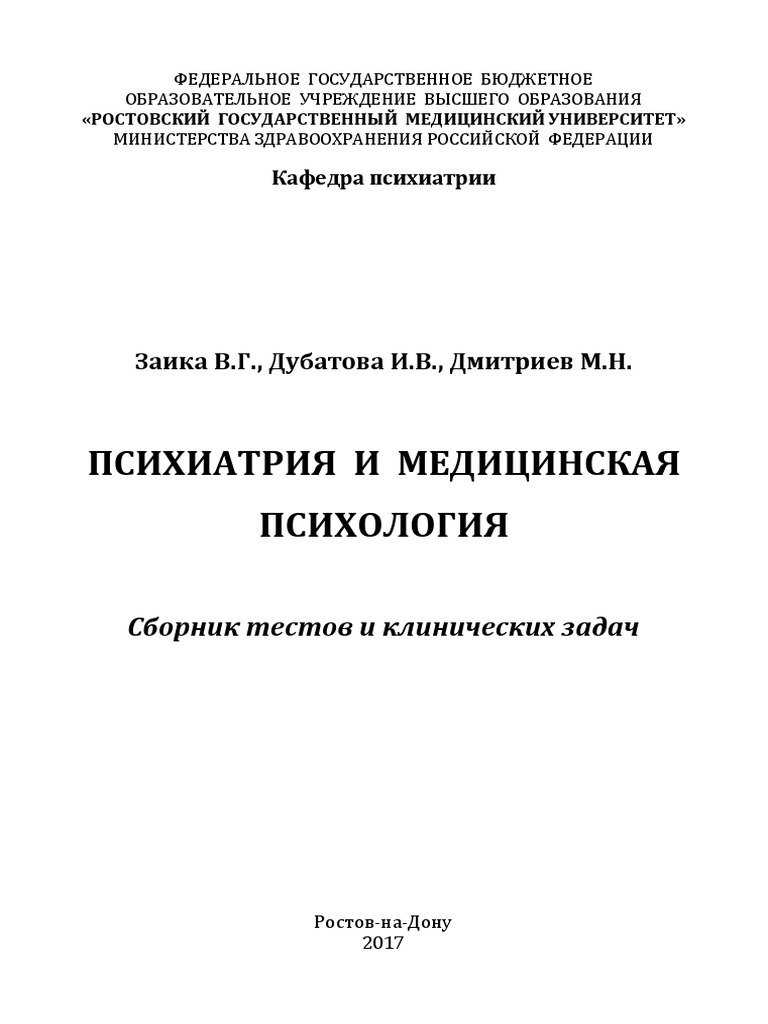 ФЕДЕРАЛЬНОЕ ГОСУДАРСТВЕННОЕ БЮДЖЕТНОЕ ОБРАЗОВАТЕЛЬНОЕ УЧРЕЖДЕНИЕ ВЫСШЕГО ОБРАЗОВАНИЯ «РОСТОВСКИЙ ГОСУДАРСТВЕННЫЙ МЕДИЦИНСКИЙ УНИВЕРСИТЕТ» МИНИСТЕРСТВА ЗДРАВООХРАНЕНИЯ РОССИЙСКОЙ ФЕДЕРАЦИИ

Кафедра психиатрии

Заика В.Г., Дубатова И.В., Дмитриев М.Н.

ПСИХИАТРИЯ И МЕДИЦИНСКАЯ ПСИХОЛОГИЯ

Сборник тестов и клинических задач

Ростов-на-Дону
2017